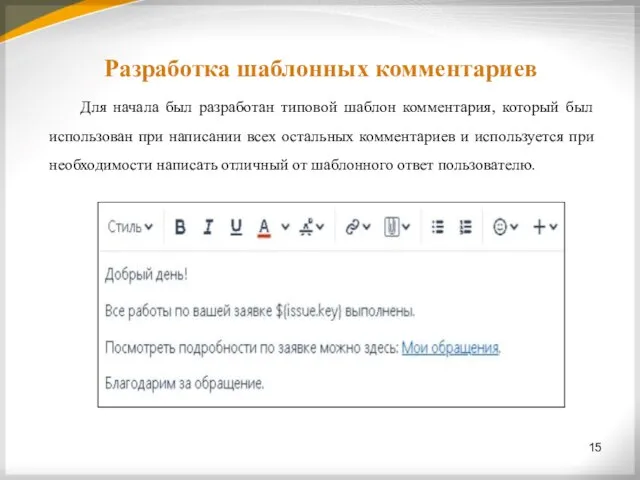 Разработка шаблонных комментариев

Для начала был разработан типовой шаблон комментария, который был использован при написании всех остальных комментариев и используется при необходимости написать отличный от шаблонного ответ пользователю.

Стиль B I U A

Добрый день!

Все работы по вашей заявке ${issue.key} выполнены.

Посмотреть подробности по заявке можно здесь: Мои обращения.

Благодарим за обращение.

15